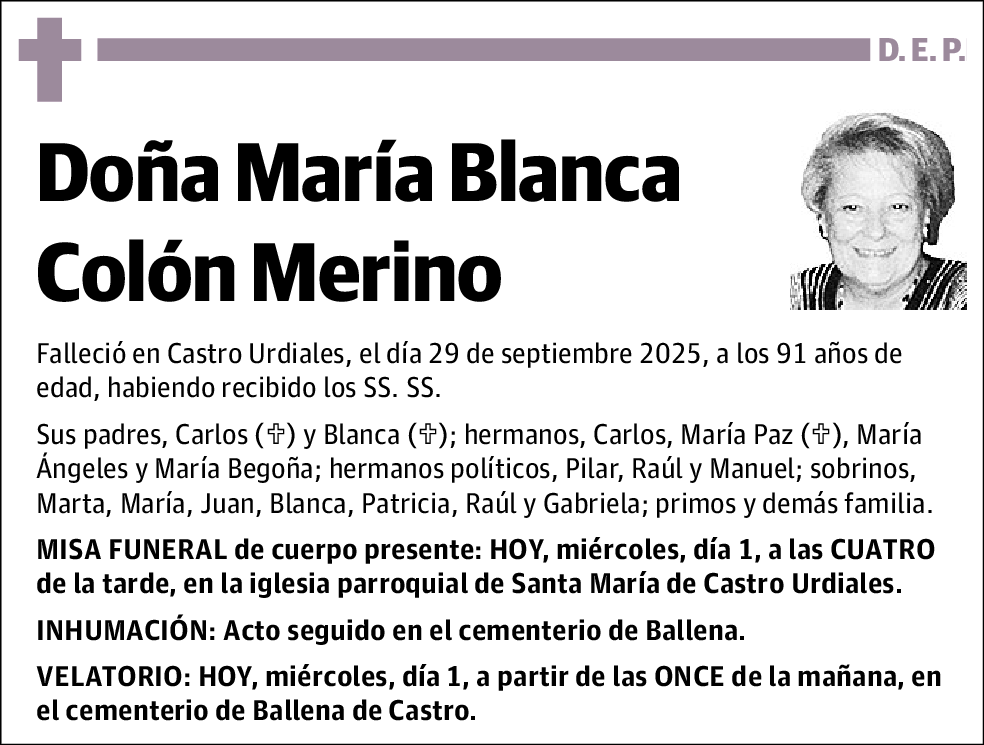 D. E. P.

Doña María Blanca Colón Merino

Falleció en Castro Urdiales, el día 29 de septiembre 2025, a los 91 años de edad, habiendo recibido los SS. SS.

Sus padres, Carlos (✞) y Blanca (✞); hermanos, Carlos, María Paz (✞), María Ángeles y María Begoña; hermanos políticos, Pilar, Raúl y Manuel; sobrinos, Marta, María, Juan, Blanca, Patricia, Raúl y Gabriela; primos y demás familia.

MISA FUNERAL de cuerpo presente: HOY, miércoles, día 1, a las CUATRO de la tarde, en la iglesia parroquial de Santa María de Castro Urdiales.

INHUMACIÓN: Acto seguido en el cementerio de Ballena.

VELATORIO: HOY, miércoles, día 1, a partir de las ONCE de la mañana, en el cementerio de Ballena de Castro.